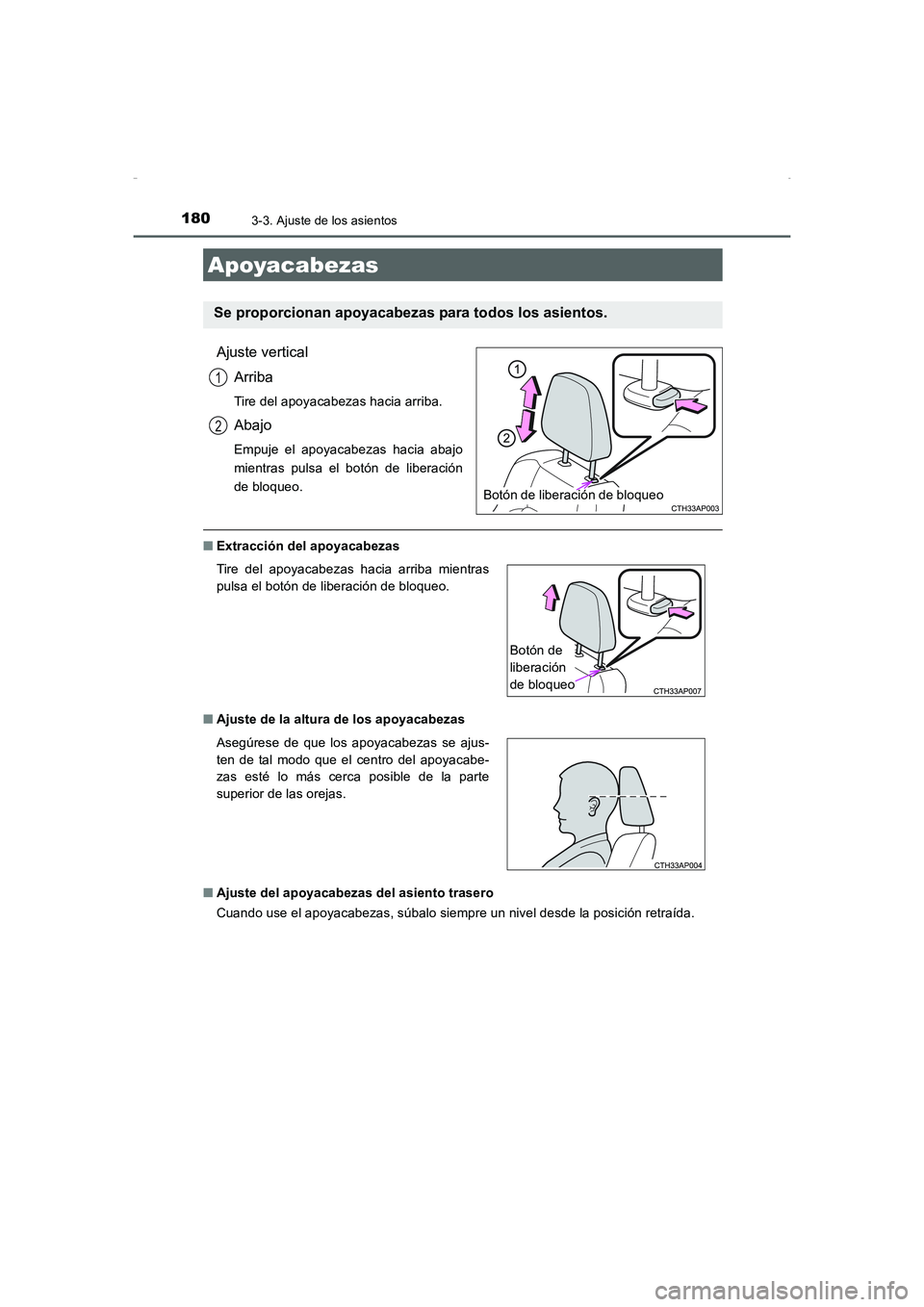 180
3-3. Ajuste de los asientos

Apoyacabezas

Se proporcionan apoyacabezas para todos los asientos.

Ajuste vertical

1 Arriba

Tire del apoyacabezas hacia arriba.

2 Abajo

Empuje el apoyacabezas hacia abajo mientras pulsa el botón de liberación de bloqueo.

1
2
Botón de liberación de bloqueo
CTH33AP003

■ Extracción del apoyacabezas

Tire del apoyacabezas hacia arriba mientras pulsa el botón de liberación de bloqueo.

Botón de liberación de bloqueo
CTH33AP007

■ Ajuste de la altura de los apoyacabezas

Asegúrese de que los apoyacabezas se ajusten de tal modo que el centro del apoyacabezas esté lo más cerca posible de la parte superior de las orejas.

CTH33AP004

■ Ajuste del apoyacabezas del asiento trasero

Cuando use el apoyacabezas, súbalo siempre un nivel desde la posición retraída.

carmanualsonline.info